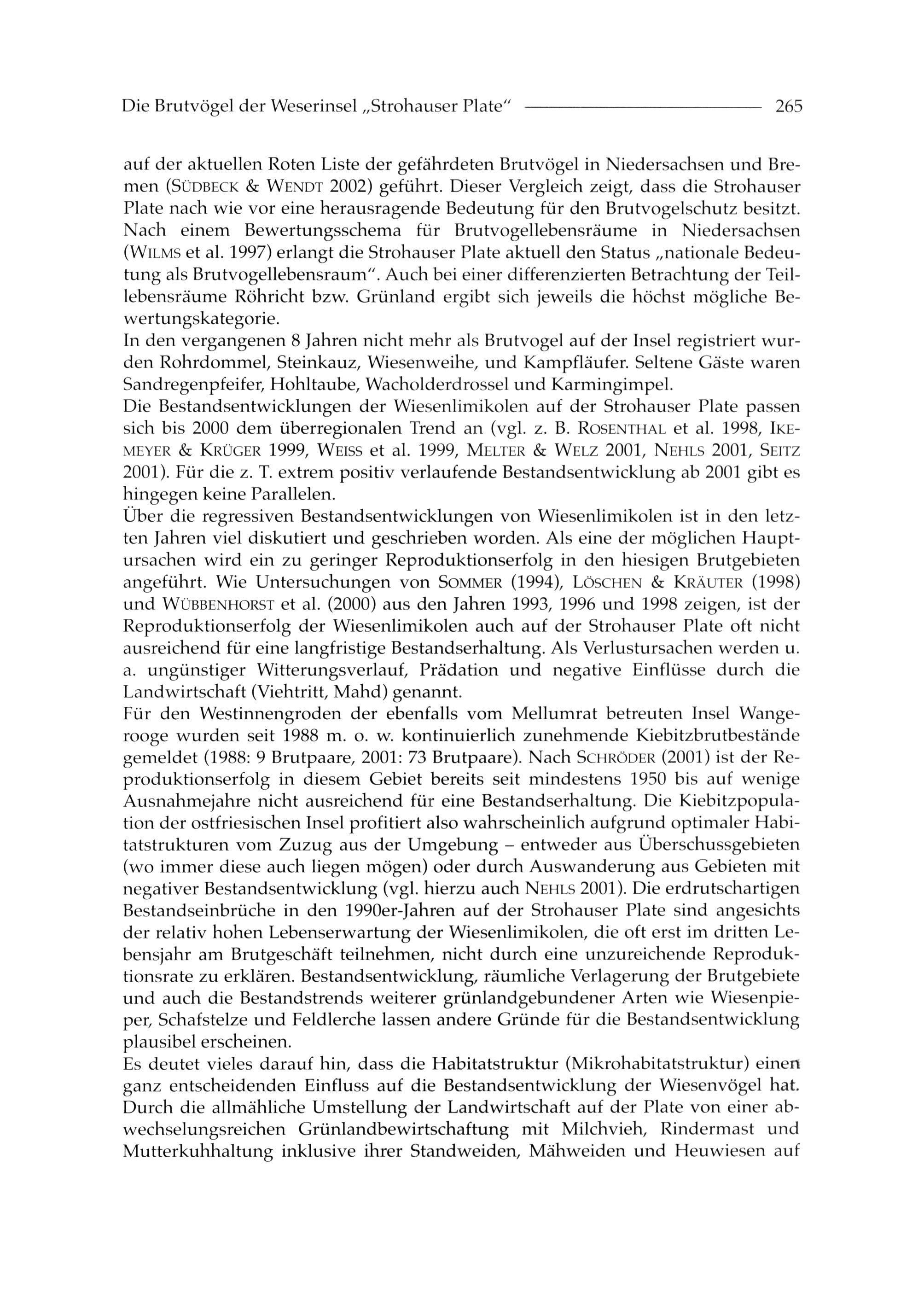 Die Brutvögel der Weserinsel „Strohauser Plate“ 265

auf der aktuellen Roten Liste der gefährdeten Brutvögel in Niedersachsen und Bremen (SÜDBECK & WENDT 2002) geführt. Dieser Vergleich zeigt, dass die Strohauser Plate nach wie vor eine herausragende Bedeutung für den Brutvogelschutz besitzt. Nach einem Bewertungsschema für Brutvogellebensräume in Niedersachsen (WILMS et al. 1997) erlangt die Strohauser Plate aktuell den Status „nationale Bedeutung als Brutvogellebensraum“. Auch bei einer differenzierten Betrachtung der Teillebensräume Röhricht bzw. Grünland ergibt sich jeweils die höchst mögliche Bewertungskategorie.
In den vergangenen 8 Jahren nicht mehr als Brutvogel auf der Insel registriert wurden Rohrdommel, Steinkauz, Wiesenweihe, und Kampfläufer. Seltene Gäste waren Sandregenpfeifer, Hohltaube, Wacholderdrossel und Karmingimpel.
Die Bestandsentwicklungen der Wiesenlimikolen auf der Strohauser Plate passen sich bis 2000 dem überregionalen Trend an (vgl. z. B. ROSENTHAL et al. 1998, IKEMEYER & KRÜGER 1999, WEISS et al. 1999, MELTER & WELZ 2001, NEHLS 2001, SEITZ 2001). Für die z. T. extrem positiv verlaufende Bestandsentwicklung ab 2001 gibt es hingegen keine Parallelen.
Über die regressiven Bestandsentwicklungen von Wiesenlimikolen ist in den letzten Jahren viel diskutiert und geschrieben worden. Als eine der möglichen Hauptursachen wird ein zu geringer Reproduktionserfolg in den hiesigen Brutgebieten angeführt. Wie Untersuchungen von SOMMER (1994), LÖSCHEN & KRÄUTER (1998) und WÜBBENHORST et al. (2000) aus den Jahren 1993, 1996 und 1998 zeigen, ist der Reproduktionserfolg der Wiesenlimikolen auch auf der Strohauser Plate oft nicht ausreichend für eine langfristige Bestandserhaltung. Als Verlustursachen werden u. a. ungünstiger Witterungsverlauf, Prädation und negative Einflüsse durch die Landwirtschaft (Viehtritt, Mahd) genannt.
Für den Westinnengroden der ebenfalls vom Mellumrat betreuten Insel Wangerooge wurden seit 1988 m. o. w. kontinuierlich zunehmende Kiebitzbrutbestände gemeldet (1988: 9 Brutpaare, 2001: 73 Brutpaare). Nach SCHRÖDER (2001) ist der Reproduktionserfolg in diesem Gebiet bereits seit mindestens 1950 bis auf wenige Ausnahmejahre nicht ausreichend für eine Bestandserhaltung. Die Kiebitzpopulation der ostfriesischen Insel profitiert also wahrscheinlich aufgrund optimaler Habitatstrukturen vom Zuzug aus der Umgebung – entweder aus Überschussgebieten (wo immer diese auch liegen mögen) oder durch Auswanderung aus Gebieten mit negativer Bestandsentwicklung (vgl. hierzu auch NEHLS 2001). Die erdrutschartigen Bestandseinbrüche in den 1990er-Jahren auf der Strohauser Plate sind angesichts der relativ hohen Lebenserwartung der Wiesenlimikolen, die oft erst im dritten Lebensjahr am Brutgeschäft teilnehmen, nicht durch eine unzureichende Reproduktionsrate zu erklären. Bestandsentwicklung, räumliche Verlagerung der Brutgebiete und auch die Bestandstrends weiterer grünlandgebundener Arten wie Wiesenpieper, Schafstelze und Feldlerche lassen andere Gründe für die Bestandsentwicklung plausibel erscheinen.
Es deutet vieles darauf hin, dass die Habitatstruktur (Mikrohabitatstruktur) einen ganz entscheidenden Einfluss auf die Bestandsentwicklung der Wiesenvögel hat. Durch die allmähliche Umstellung der Landwirtschaft auf der Plate von einer abwechselungsreichen Grünlandbewirtschaftung mit Milchvieh, Rindermast und Mutterkuhhaltung inklusive ihrer Standweiden, Mähweiden und Heuwiesen auf